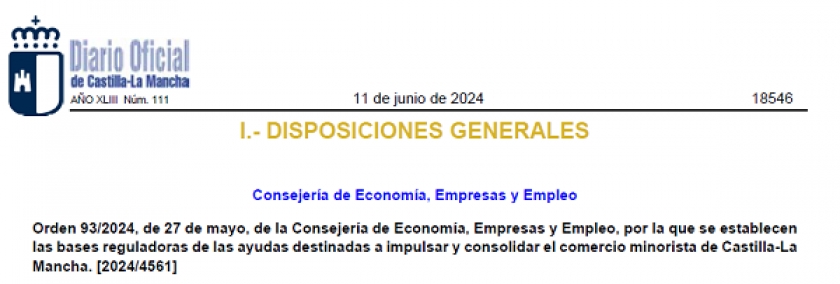 Diario Oficial
de Castilla-La Mancha
AÑO XLIII Núm. 111

11 de junio de 2024

18546

I.- DISPOSICIONES GENERALES

Consejería de Economía, Empresas y Empleo

Orden 93/2024, de 27 de mayo, de la Consejería de Economía, Empresas y Empleo, por la que se establecen las bases reguladoras de las ayudas destinadas a impulsar y consolidar el comercio minorista de Castilla-La Mancha. [2024/4561]